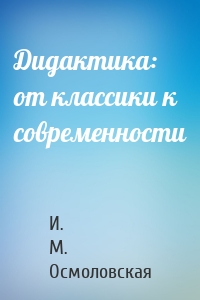 Дидактика: от классики к современности

И.
М.
Осмоловская